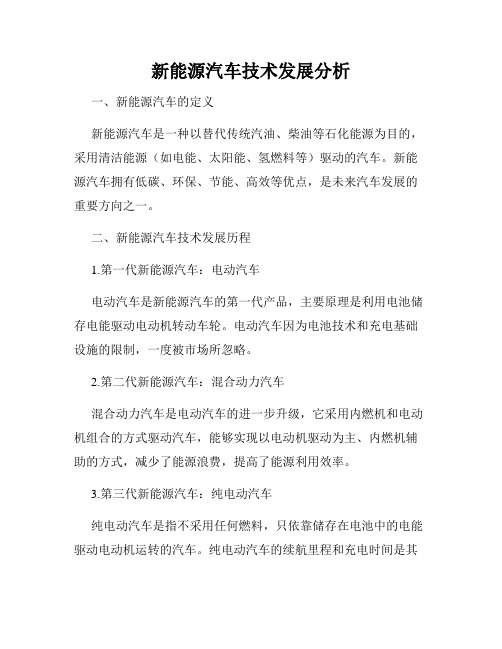 新能源汽车技术发展分析

一、新能源汽车的定义

新能源汽车是一种以替代传统汽油、柴油等石化能源为目的，采用清洁能源（如电能、太阳能、氢燃料等）驱动的汽车。新能源汽车拥有低碳、环保、节能、高效等优点，是未来汽车发展的重要方向之一。

二、新能源汽车技术发展历程

1.第一代新能源汽车：电动汽车

电动汽车是新能源汽车的第一代产品，主要原理是利用电池储存电能驱动电动机转动车轮。电动汽车因为电池技术和充电基础设施的限制，一度被市场所忽略。

2.第二代新能源汽车：混合动力汽车

混合动力汽车是电动汽车的进一步升级，它采用内燃机和电动机组合的方式驱动汽车，能够实现以电动机驱动为主、内燃机辅助的方式，减少了能源浪费，提高了能源利用效率。

3.第三代新能源汽车：纯电动汽车

纯电动汽车是指不采用任何燃料，只依靠储存在电池中的电能驱动电动机运转的汽车。纯电动汽车的续航里程和充电时间是其